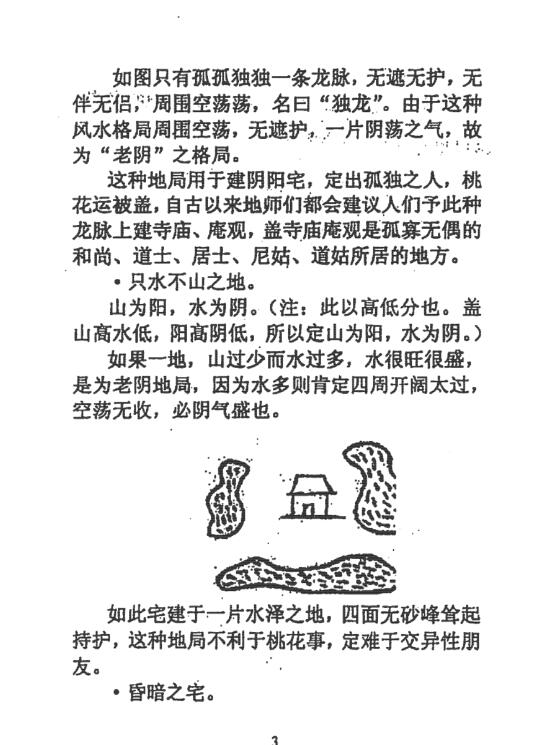 如图只有孤孤独独一条龙脉，无遮无护，无伴无侣，周围空荡荡，名曰“独龙”。由于这种风水格局周围空荡，无遮护，一片阴荡之气，故为“老阴”之格局。

这种地局用于建阴阳宅，定出孤独之人，桃花运被盖，自古以来地师们都会建议人们予此种龙脉上建寺庙、庵观，盖寺庙庵观是孤寡无偶的和尚、道士、居士、尼姑、道姑所居的地方。

• 只水不山之地。

山为阳，水为阴。（注：此以高低分也。盖山高水低，阳高阴低，所以定山为阳，水为阴。）

如果一地，山过少而水过多，水很旺很盛，是为老阴地局，因为水多则肯定四周开阔太过，空荡无收，必阴气盛也。

如此宅建于一片水泽之地，四面无砂峰耸起持护，这种地局不利于桃花事，定难于交异性朋友。

• 昏暗之宅。

3